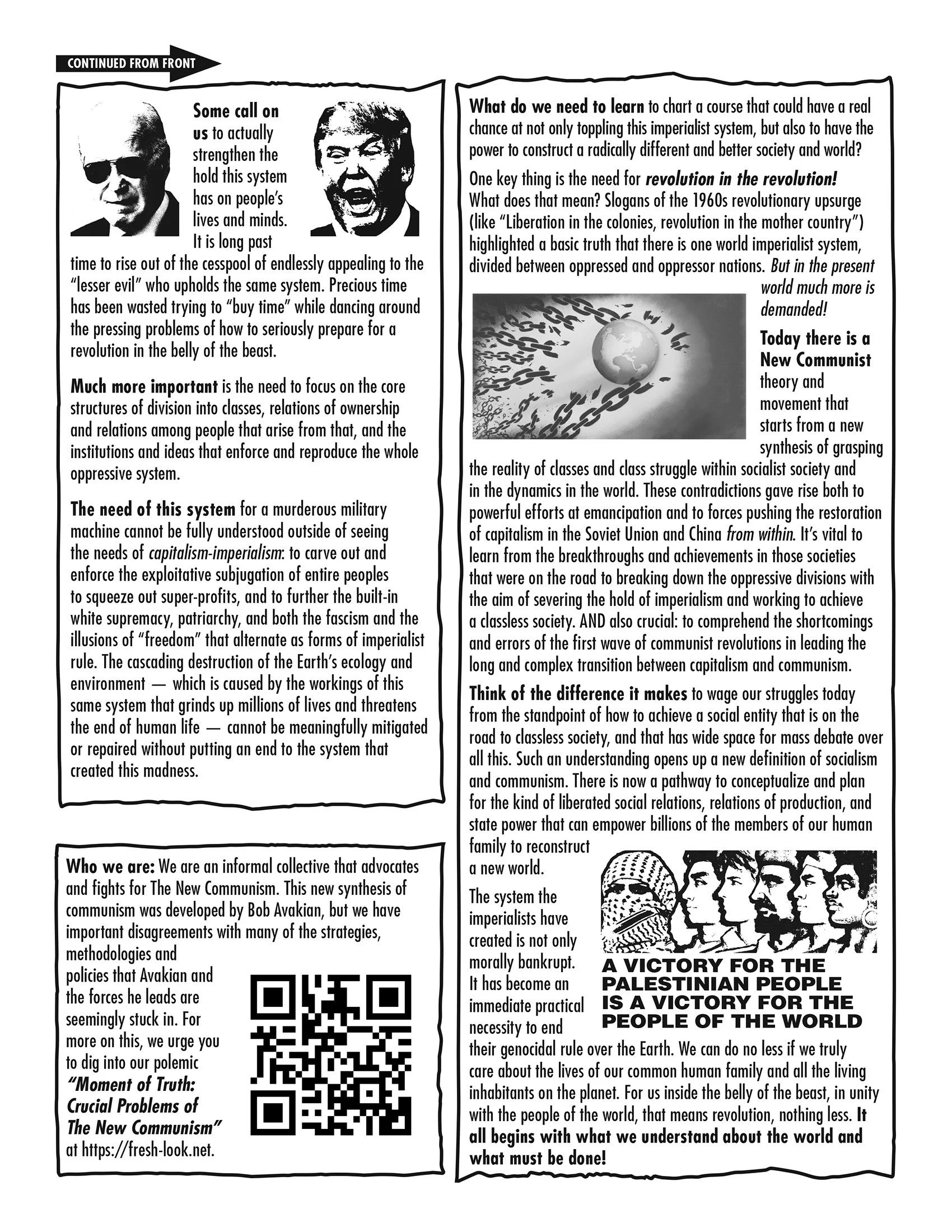 CONTINUED FROM FRONT

Some call on us to actually strengthen the hold this system has on people's lives and minds. It is long past time to rise out of the cesspool of endlessly appealing to the "lesser evil" who upholds the same system. Precious time has been wasted trying to "buy time" while dancing around the pressing problems of how to seriously prepare for a revolution in the belly of the beast.

Much more important is the need to focus on the core structures of division into classes, relations of ownership and relations among people that arise from that, and the institutions and ideas that enforce and reproduce the whole oppressive system.

The need of this system for a murderous military machine cannot be fully understood outside of seeing the needs of capitalism-imperialism: to carve out and enforce the exploitative subjugation of entire peoples to squeeze out super-profits, and to further the built-in white supremacy, patriarchy, and both the fascism and the illusions of "freedom" that alternate as forms of imperialist rule. The cascading destruction of the Earth's ecology and environment — which is caused by the workings of this same system that grinds up millions of lives and threatens the end of human life — cannot be meaningfully mitigated or repaired without putting an end to the system that created this madness.

Who we are: We are an informal collective that advocates and fights for The New Communism. This new synthesis of communism was developed by Bob Avakian, but we have important disagreements with many of the strategies, methodologies and policies that Avakian and the forces he leads are seemingly stuck in. For more on this, we urge you to dig into our polemic "Moment of Truth: Crucial Problems of The New Communism" at https://fresh-look.net.

What do we need to learn to chart a course that could have a real chance at not only toppling this imperialist system, but also to have the power to construct a radically different and better society and world?

One key thing is the need for revolution in the revolution! What does that mean? Slogans of the 1960s revolutionary upsurge (like "Liberation in the colonies, revolution in the mother country") highlighted a basic truth that there is one world imperialist system, divided between oppressed and oppressor nations. But in the present world much more is demanded!

Today there is a New Communist theory and movement that starts from a new synthesis of grasping the reality of classes and class struggle within socialist society and in the dynamics in the world. These contradictions gave rise both to powerful efforts at emancipation and to forces pushing the restoration of capitalism in the Soviet Union and China from within. It's vital to learn from the breakthroughs and achievements in those societies that were on the road to breaking down the oppressive divisions with the aim of severing the hold of imperialism and working to achieve a classless society. AND also crucial: to comprehend the shortcomings and errors of the first wave of communist revolutions in leading the long and complex transition between capitalism and communism.

Think of the difference it makes to wage our struggles today from the standpoint of how to achieve a social entity that is on the road to classless society, and that has wide space for mass debate over all this. Such an understanding opens up a new definition of socialism and communism. There is now a pathway to conceptualize and plan for the kind of liberated social relations, relations of production, and state power that can empower billions of the members of our human family to reconstruct a new world.

A VICTORY FOR THE PALESTINIAN PEOPLE IS A VICTORY FOR THE PEOPLE OF THE WORLD

The system the imperialists have created is not only morally bankrupt. It has become an immediate practical necessity to end their genocidal rule over the Earth. We can do no less if we truly care about the lives of our common human family and all the living inhabitants on the planet. For us inside the belly of the beast, in unity with the people of the world, that means revolution, nothing less. It all begins with what we understand about the world and what must be done!